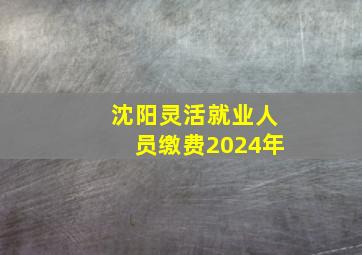 沈阳灵活就业人员缴费2024年